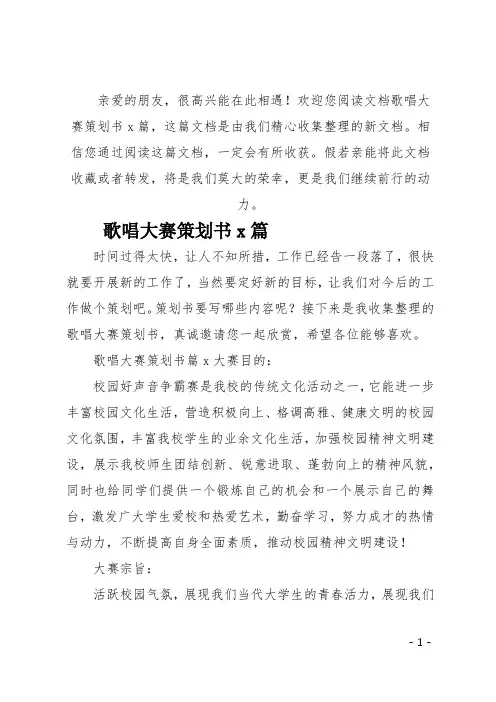 亲爱的朋友，很高兴能在此相遇！欢迎您阅读文档歌唱大赛策划书 x 篇，这篇文档是由我们精心收集整理的新文档。相信您通过阅读这篇文档，一定会有所收获。假若亲能将此文档收藏或者转发，将是我们莫大的荣幸，更是我们继续前行的动力。

歌唱大赛策划书 x 篇

时间过得太快，让人不知所措，工作已经告一段落了，很快就要开展新的工作了，当然要定好新的目标，让我们对今后的工作做个策划吧。策划书要写哪些内容呢？接下来是我收集整理的歌唱大赛策划书，真诚邀请您一起欣赏，希望各位能够喜欢。

歌唱大赛策划书篇 x 大赛目的：

校园好声音争霸赛是我校的传统文化活动之一，它能进一步丰富校园文化生活，营造积极向上、格调高雅、健康文明的校园文化氛围，丰富我校学生的业余文化生活，加强校园精神文明建设，展示我校师生团结创新、锐意进取、蓬勃向上的精神风貌，同时也给同学们提供一个锻炼自己的机会和一个展示自己的舞台，激发广大学生爱校和热爱艺术，勤奋学习，努力成才的热情与动力，不断提高自身全面素质，推动校园精神文明建设！

大赛宗旨：

活跃校园气氛，展现我们当代大学生的青春活力，展现我们

- 1 -